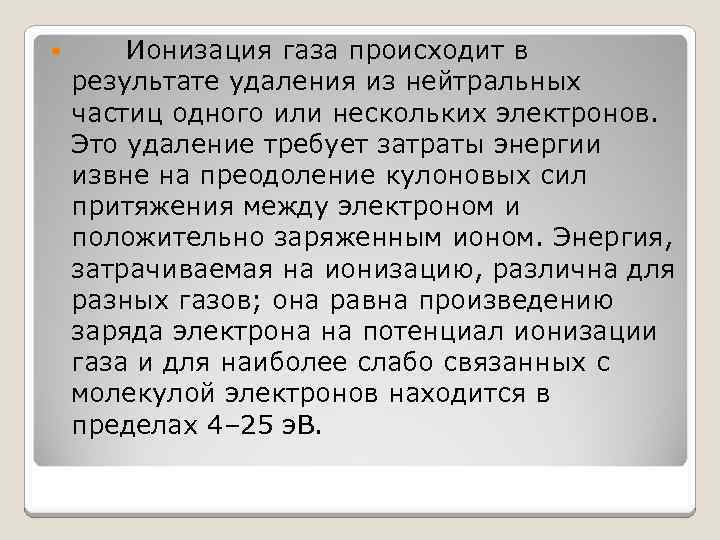 Ионизация газа происходит в результате удаления из нейтральных частиц одного или нескольких электронов. Это удаление требует затраты энергии извне на преодоление кулоновых сил притяжения между электроном и положительно заряженным ионом. Энергия, затрачиваемая на ионизацию, различна для разных газов; она равна произведению заряда электрона на потенциал ионизации газа и для наиболее слабо связанных с молекулой электронов находится в пределах 4–25 эВ.